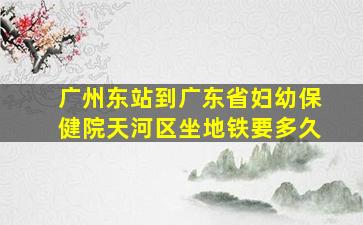 广州东站到广东省妇幼保健院天河区坐地铁要多久